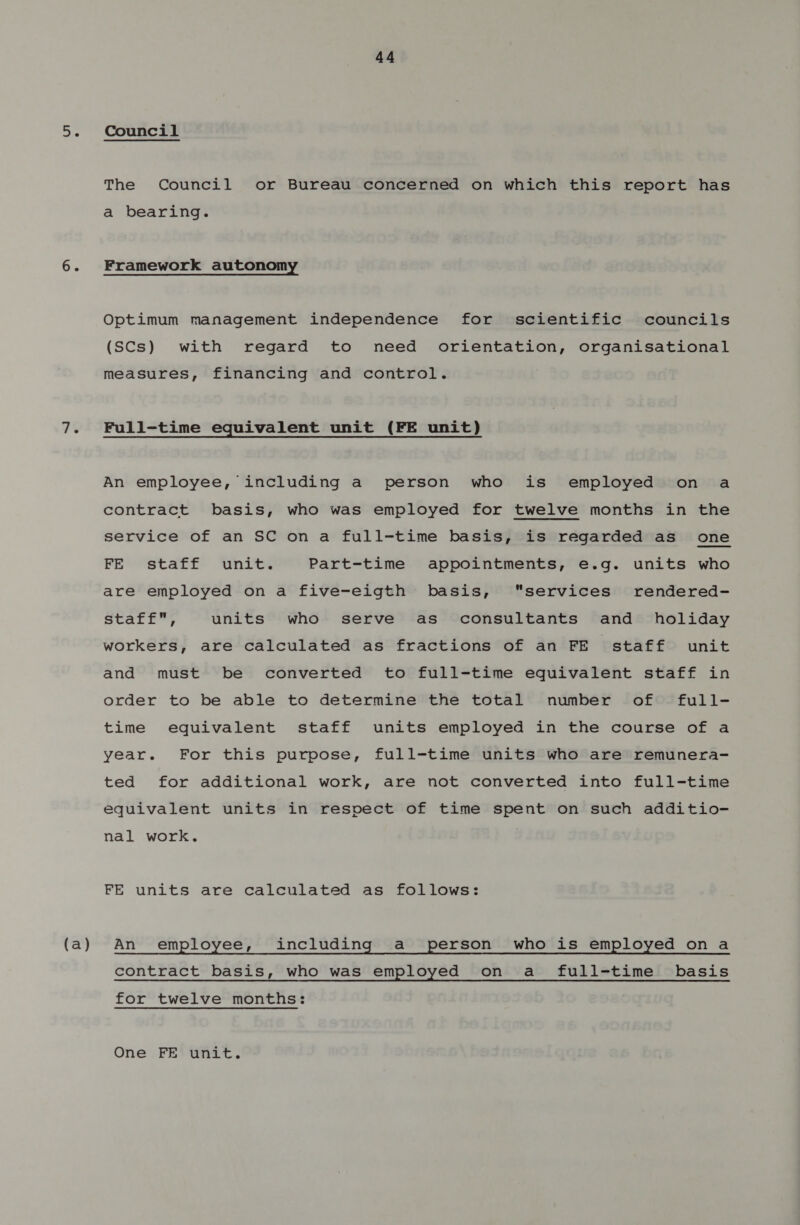 44

5. Council

The Council or Bureau concerned on which this report has a bearing.

6. Framework autonomy

Optimum management independence for scientific councils (SCs) with regard to need orientation, organisational measures, financing and control.

7. Full-time equivalent unit (FE unit)

An employee, including a person who is employed on a contract basis, who was employed for twelve months in the service of an SC on a full-time basis, is regarded as one FE staff unit. Part-time appointments, e.g. units who are employed on a five-eigth basis, "services rendered-staff", units who serve as consultants and holiday workers, are calculated as fractions of an FE staff unit and must be converted to full-time equivalent staff in order to be able to determine the total number of full-time equivalent staff units employed in the course of a year. For this purpose, full-time units who are remunerated for additional work, are not converted into full-time equivalent units in respect of time spent on such additional work.

FE units are calculated as follows:

(a) An employee, including a person who is employed on a contract basis, who was employed on a full-time basis for twelve months:

One FE unit.